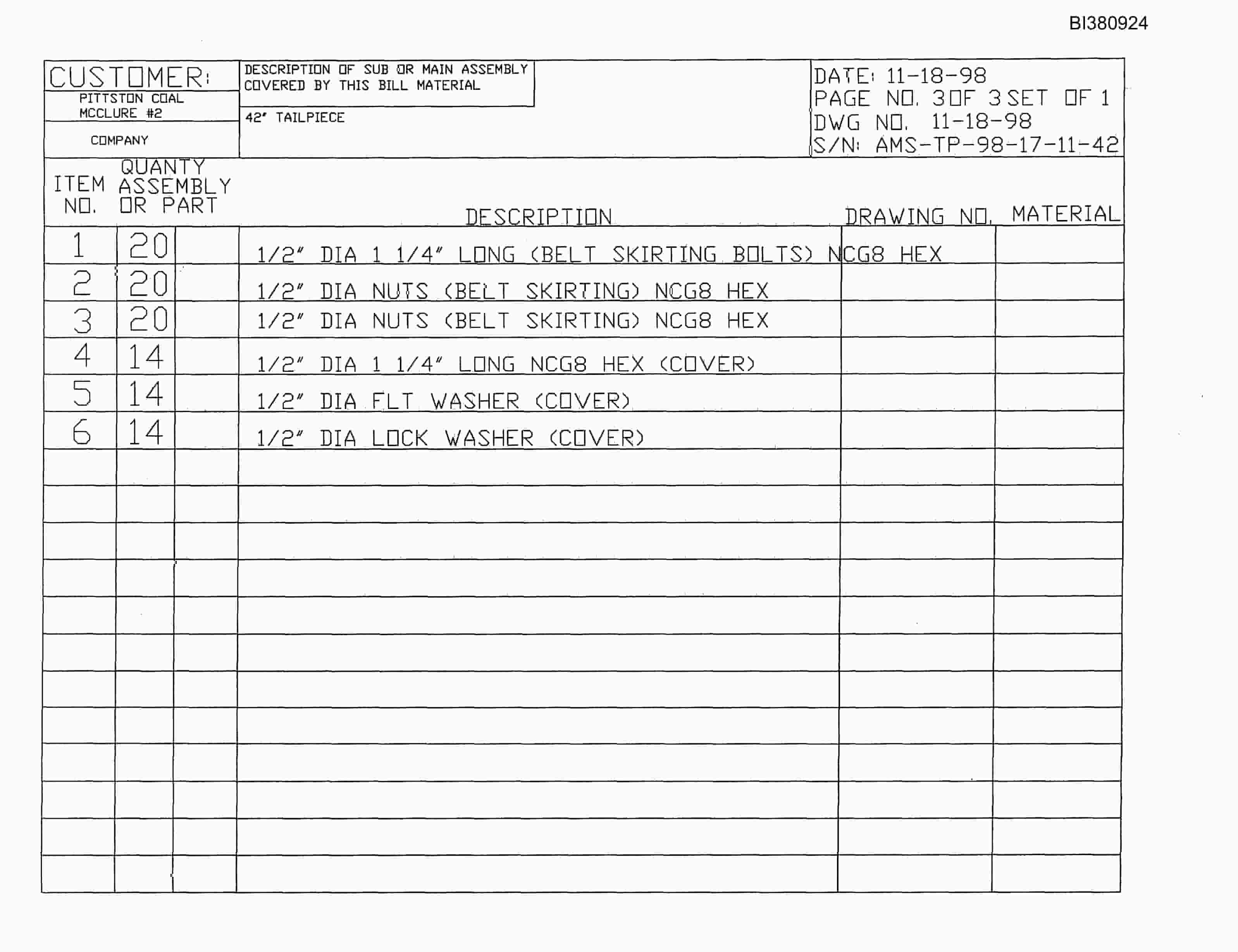 BI380924

CUSTOMER:
PITTSTON COAL
MCCLURE #2

COMPANY

DESCRIPTION OF SUB OR MAIN ASSEMBLY COVERED BY THIS BILL MATERIAL

42" TAILPIECE

DATE: 11-18-98
PAGE NO. 3 OF 3 SET OF 1
DWG NO. 11-18-98
S/N: AMS-TP-98-17-11-42

| ITEM NO. | QUANTY ASSEMBLY OR PART | | DESCRIPTION | DRAWING NO. | MATERIAL |
|---|---|---|---|---|---|
| 1 | 20 | | 1/2" DIA 1 1/4" LONG (BELT SKIRTING BOLTS) NCG8 HEX | | |
| 2 | 20 | | 1/2" DIA NUTS (BELT SKIRTING) NCG8 HEX | | |
| 3 | 20 | | 1/2" DIA NUTS (BELT SKIRTING) NCG8 HEX | | |
| 4 | 14 | | 1/2" DIA 1 1/4" LONG NCG8 HEX (COVER) | | |
| 5 | 14 | | 1/2" DIA FLT WASHER (COVER) | | |
| 6 | 14 | | 1/2" DIA LOCK WASHER (COVER) | | |